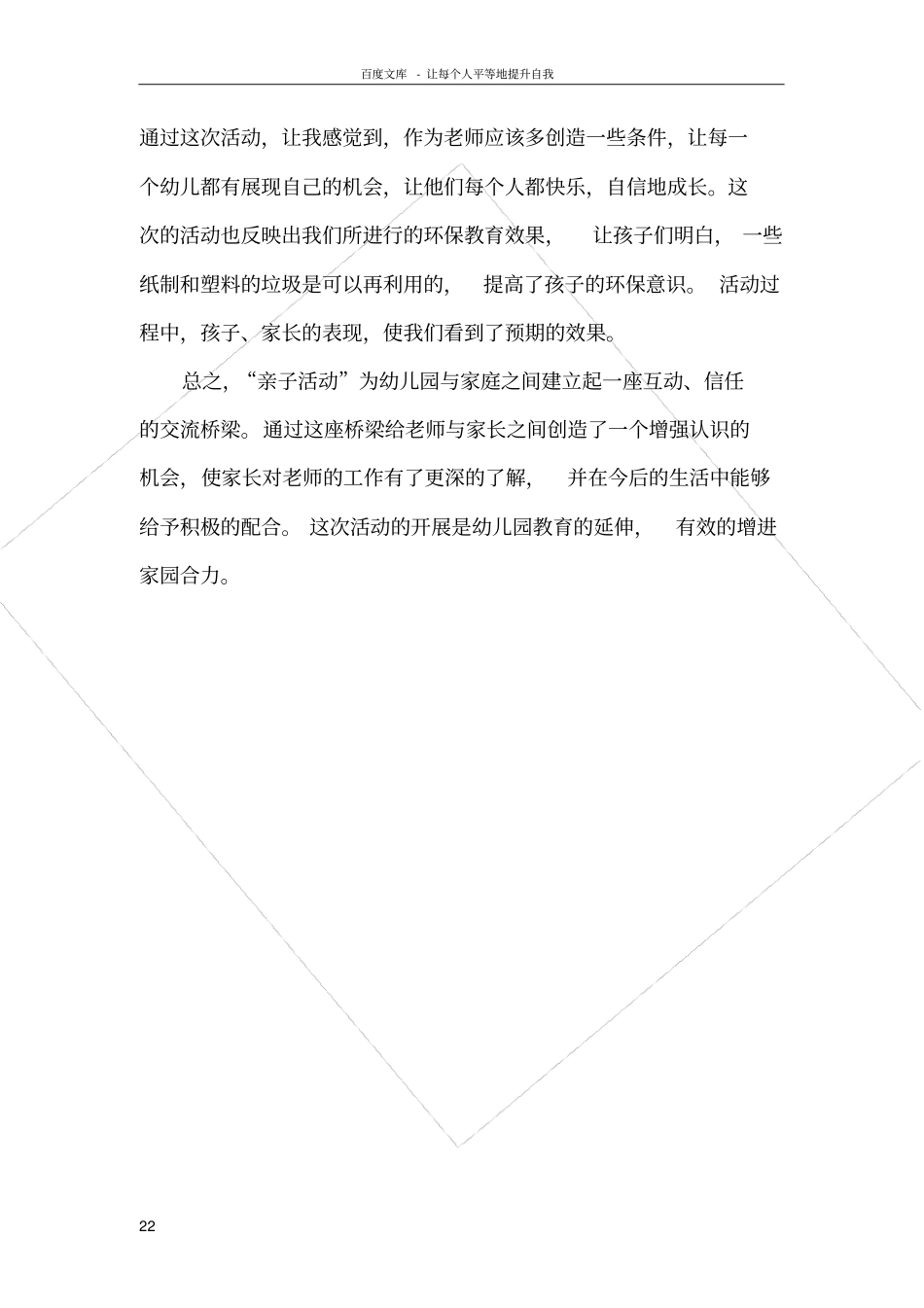 百度文库 - 让每个人平等地提升自我

通过这次活动，让我感觉到，作为老师应该多创造一些条件，让每一个幼儿都有展现自己的机会，让他们每个人都快乐，自信地成长。这次的活动也反映出我们所进行的环保教育效果，让孩子们明白，一些纸制和塑料的垃圾是可以再利用的，提高了孩子的环保意识。活动过程中，孩子、家长的表现，使我们看到了预期的效果。

总之，“亲子活动”为幼儿园与家庭之间建立起一座互动、信任的交流桥梁。通过这座桥梁给老师与家长之间创造了一个增强认识的机会，使家长对老师的工作有了更深的了解，并在今后的生活中能够给予积极的配合。这次活动的开展是幼儿园教育的延伸，有效的增进家园合力。

22